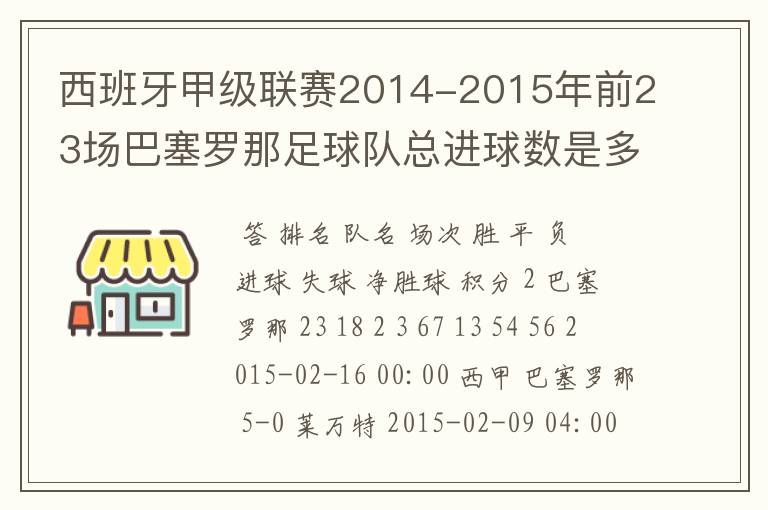 西班牙甲级联赛2014-2015年前23场巴塞罗那足球队总进球数是多

答 排名 队名 场次 胜 平 负 进球 失球 净胜球 积分 2 巴塞罗那 23 18 2 3 67 13 54 56 2015-02-16 00:00 西甲 巴塞罗那 5-0 莱万特 2015-02-09 04:00